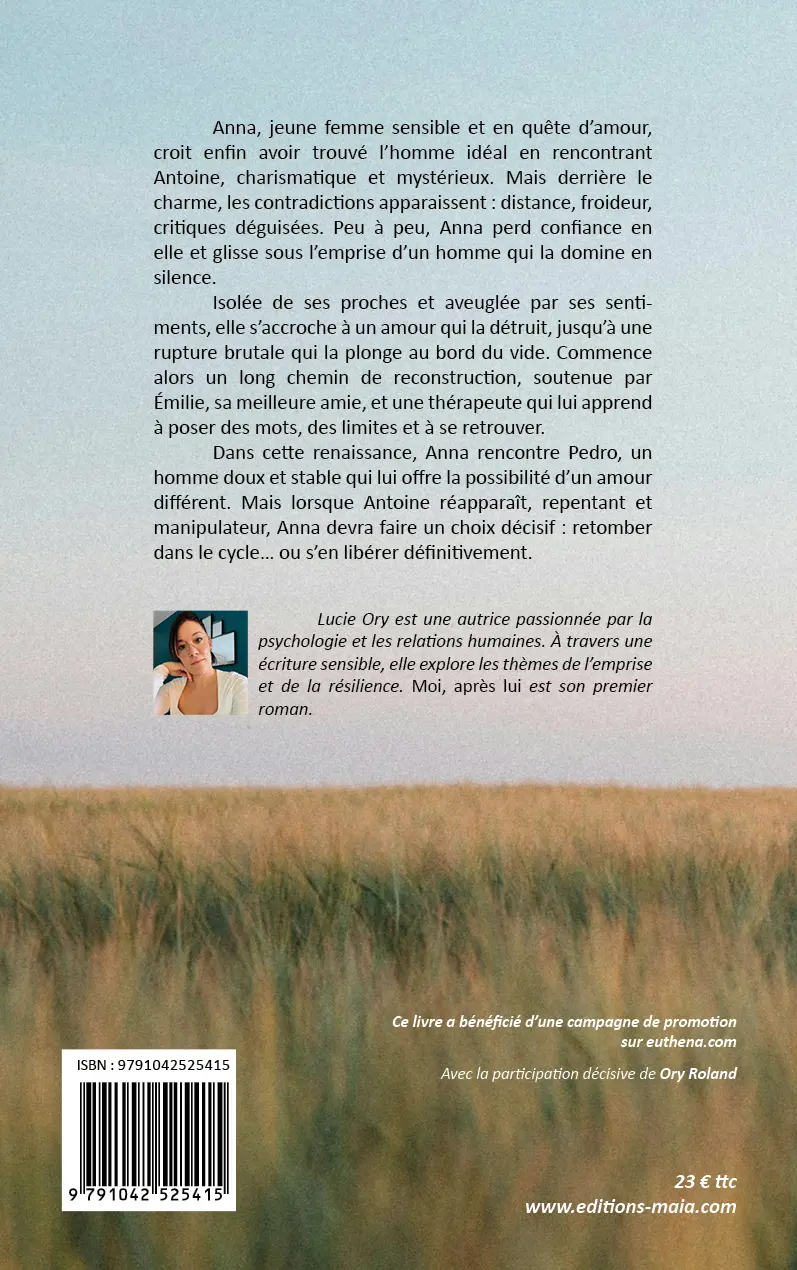 Anna, jeune femme sensible et en quête d'amour, croit enfin avoir trouvé l'homme idéal en rencontrant Antoine, charismatique et mystérieux. Mais derrière le charme, les contradictions apparaissent : distance, froideur, critiques déguisées. Peu à peu, Anna perd confiance en elle et glisse sous l'emprise d'un homme qui la domine en silence.

Isolée de ses proches et aveuglée par ses sentiments, elle s'accroche à un amour qui la détruit, jusqu'à une rupture brutale qui la plonge au bord du vide. Commence alors un long chemin de reconstruction, soutenue par Émilie, sa meilleure amie, et une thérapeute qui lui apprend à poser des mots, des limites et à se retrouver.

Dans cette renaissance, Anna rencontre Pedro, un homme doux et stable qui lui offre la possibilité d'un amour différent. Mais lorsque Antoine réapparaît, repentant et manipulateur, Anna devra faire un choix décisif : retomber dans le cycle… ou s'en libérer définitivement.

Lucie Ory est une autrice passionnée par la psychologie et les relations humaines. À travers une écriture sensible, elle explore les thèmes de l'emprise et de la résilience. Moi, après lui est son premier roman.

Ce livre a bénéficié d'une campagne de promotion sur euthena.com

Avec la participation décisive de Ory Roland

ISBN : 9791042525415

9 791042 525415

23 € ttc
www.editions-maia.com